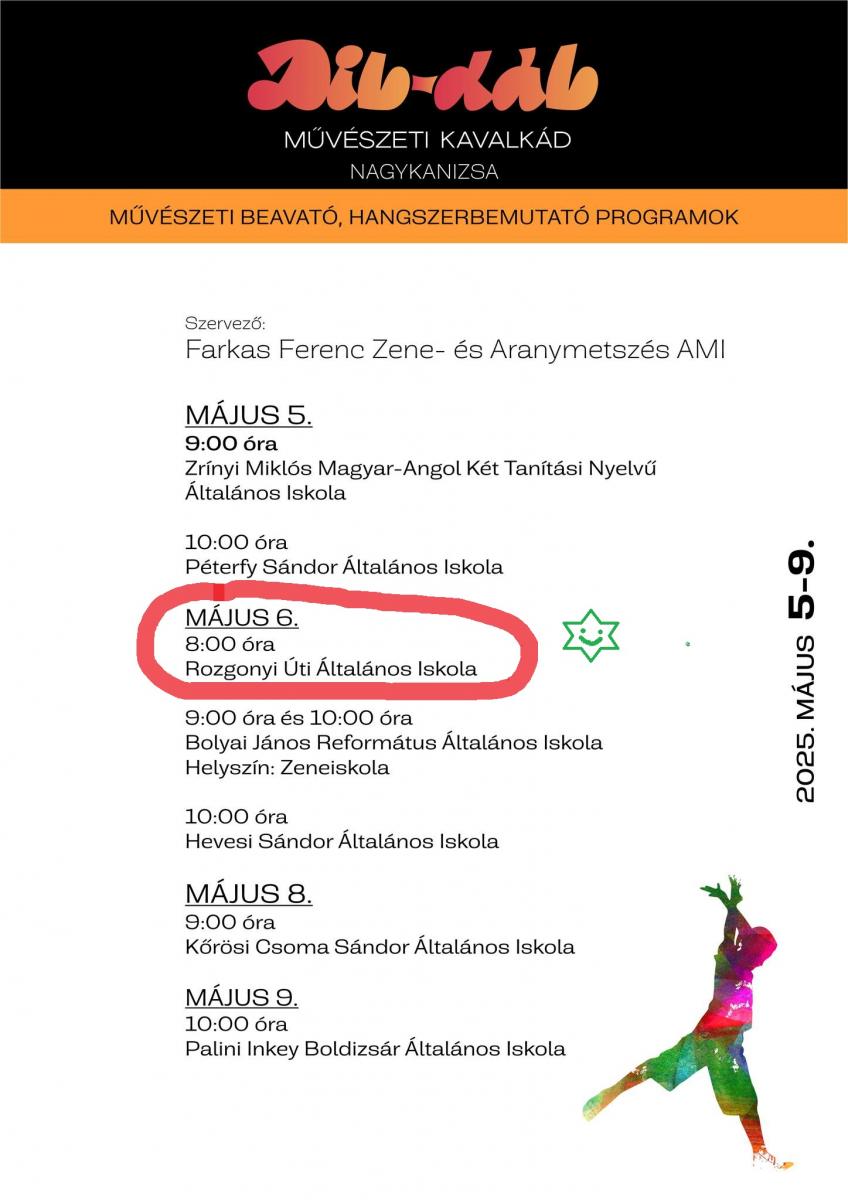 Dib-dáb
MŰVÉSZETI KAVALKÁD
NAGYKANIZSA

MŰVÉSZETI BEAVATÓ, HANGSZERBEMUTATÓ PROGRAMOK

Szervező:
Farkas Ferenc Zene- és Aranymetszés AMI

MÁJUS 5.
9:00 óra
Zrínyi Miklós Magyar-Angol Két Tanítási Nyelvű Általános Iskola

10:00 óra
Péterfy Sándor Általános Iskola

MÁJUS 6.
8:00 óra
Rozgonyi Úti Általános Iskola

9:00 óra és 10:00 óra
Bolyai János Református Általános Iskola
Helyszín: Zeneiskola

10:00 óra
Hevesi Sándor Általános Iskola

MÁJUS 8.
9:00 óra
Kőrösi Csoma Sándor Általános Iskola

MÁJUS 9.
10:00 óra
Palini Inkey Boldizsár Általános Iskola

2025. MÁJUS 5-9.